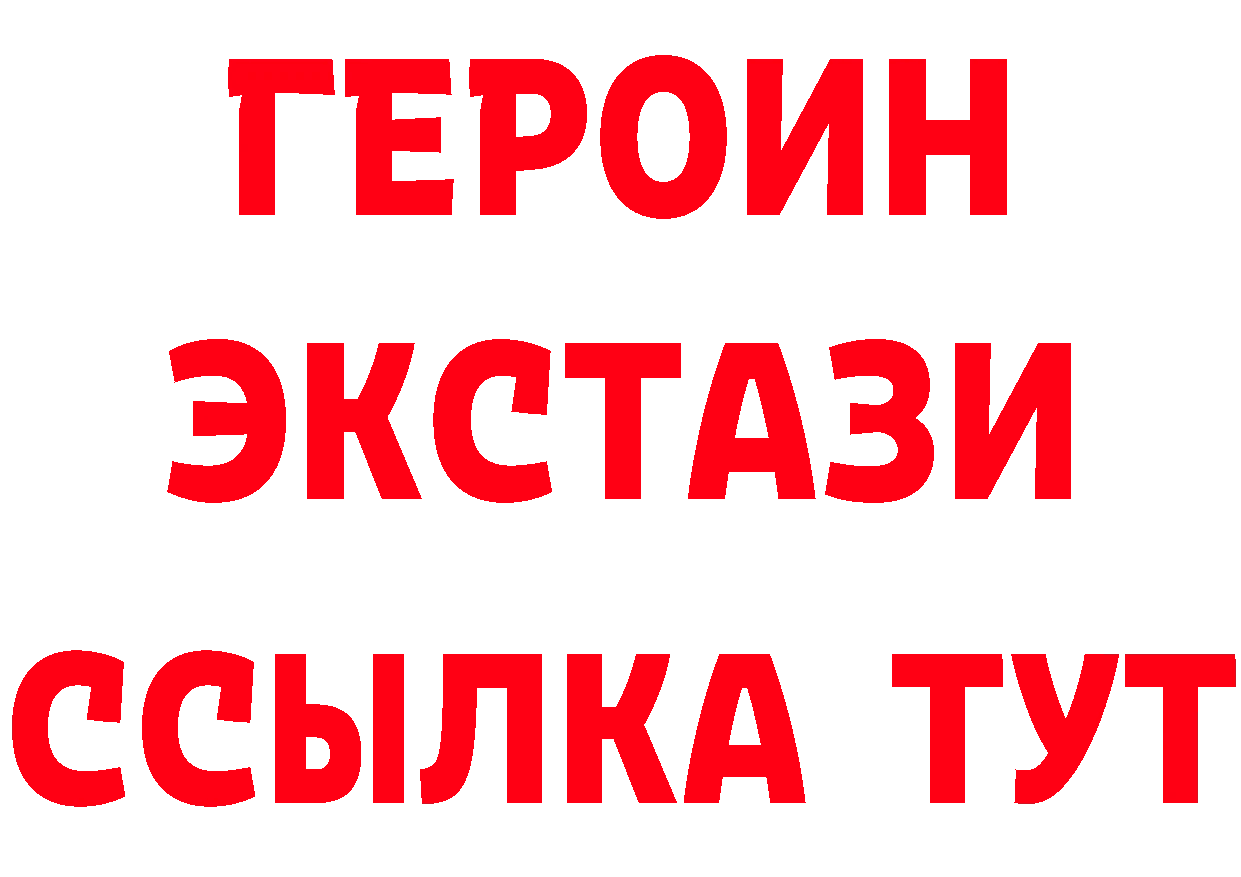 ГЕРОИН
ЭКСТАЗИ
ССЫЛКА ТУТ